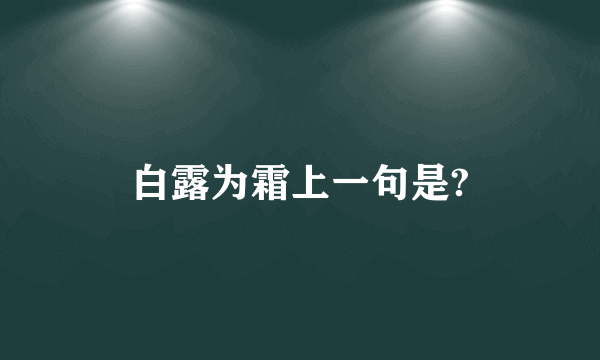 白露为霜上一句是?